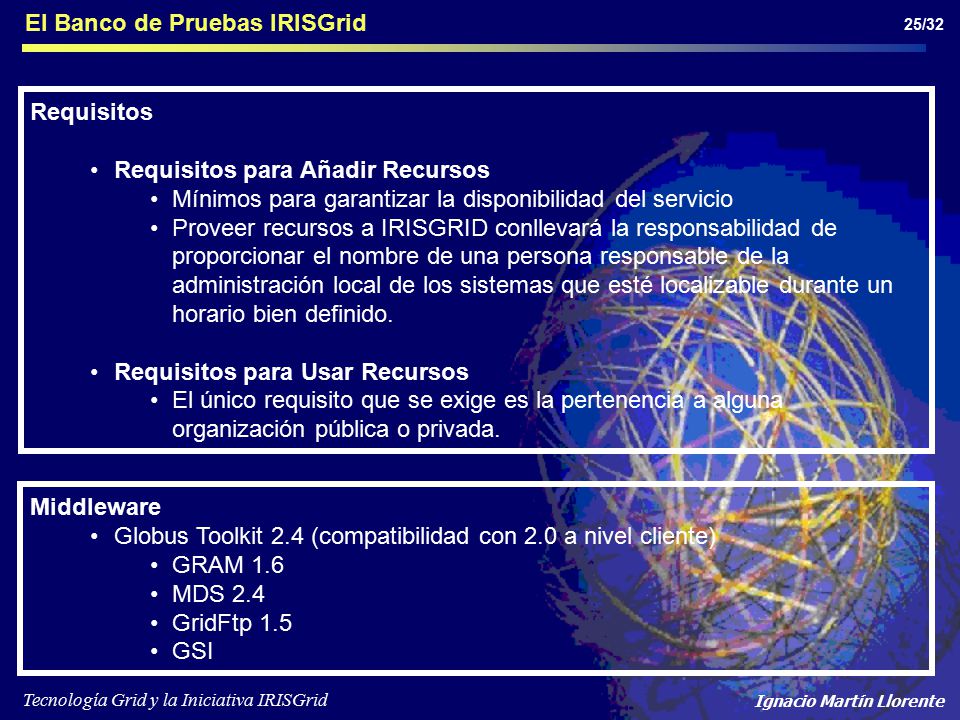 El Banco de Pruebas IRISGrid

25/32

Requisitos

• Requisitos para Añadir Recursos
  • Mínimos para garantizar la disponibilidad del servicio
  • Proveer recursos a IRISGRID conllevará la responsabilidad de proporcionar el nombre de una persona responsable de la administración local de los sistemas que esté localizable durante un horario bien definido.

• Requisitos para Usar Recursos
  • El único requisito que se exige es la pertenencia a alguna organización pública o privada.

Middleware
• Globus Toolkit 2.4 (compatibilidad con 2.0 a nivel cliente)
  • GRAM 1.6
  • MDS 2.4
  • GridFtp 1.5
  • GSI

Tecnología Grid y la Iniciativa IRISGrid

Ignacio Martín Llorente